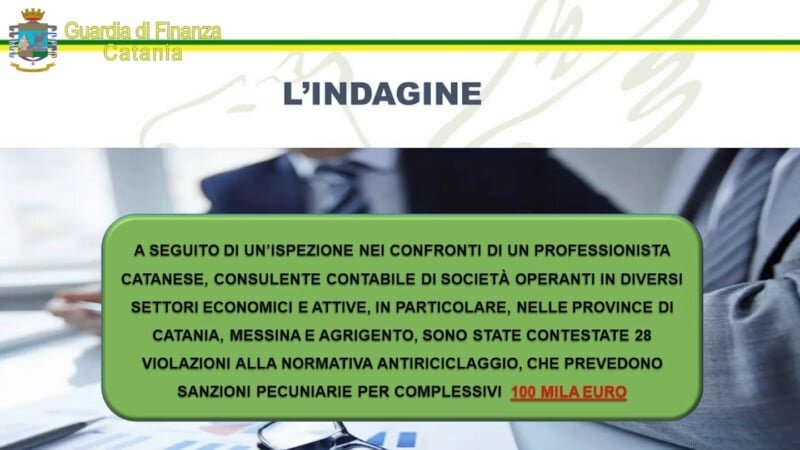 Guardia di Finanza
Catania

L'INDAGINE

A SEGUITO DI UN'ISPEZIONE NEI CONFRONTI DI UN PROFESSIONISTA CATANESE, CONSULENTE CONTABILE DI SOCIETÀ OPERANTI IN DIVERSI SETTORI ECONOMICI E ATTIVE, IN PARTICOLARE, NELLE PROVINCE DI CATANIA, MESSINA E AGRIGENTO, SONO STATE CONTESTATE 28 VIOLAZIONI ALLA NORMATIVA ANTIRICICLAGGIO, CHE PREVEDONO SANZIONI PECUNIARIE PER COMPLESSIVI 100 MILA EURO